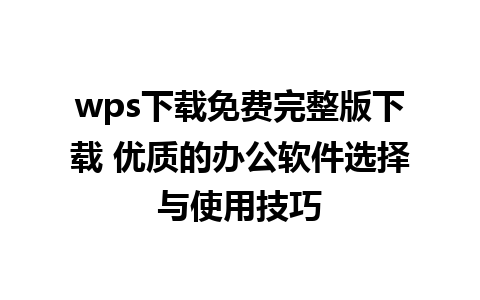 wps下载免费完整版下载 优质的办公软件选择与使用技巧